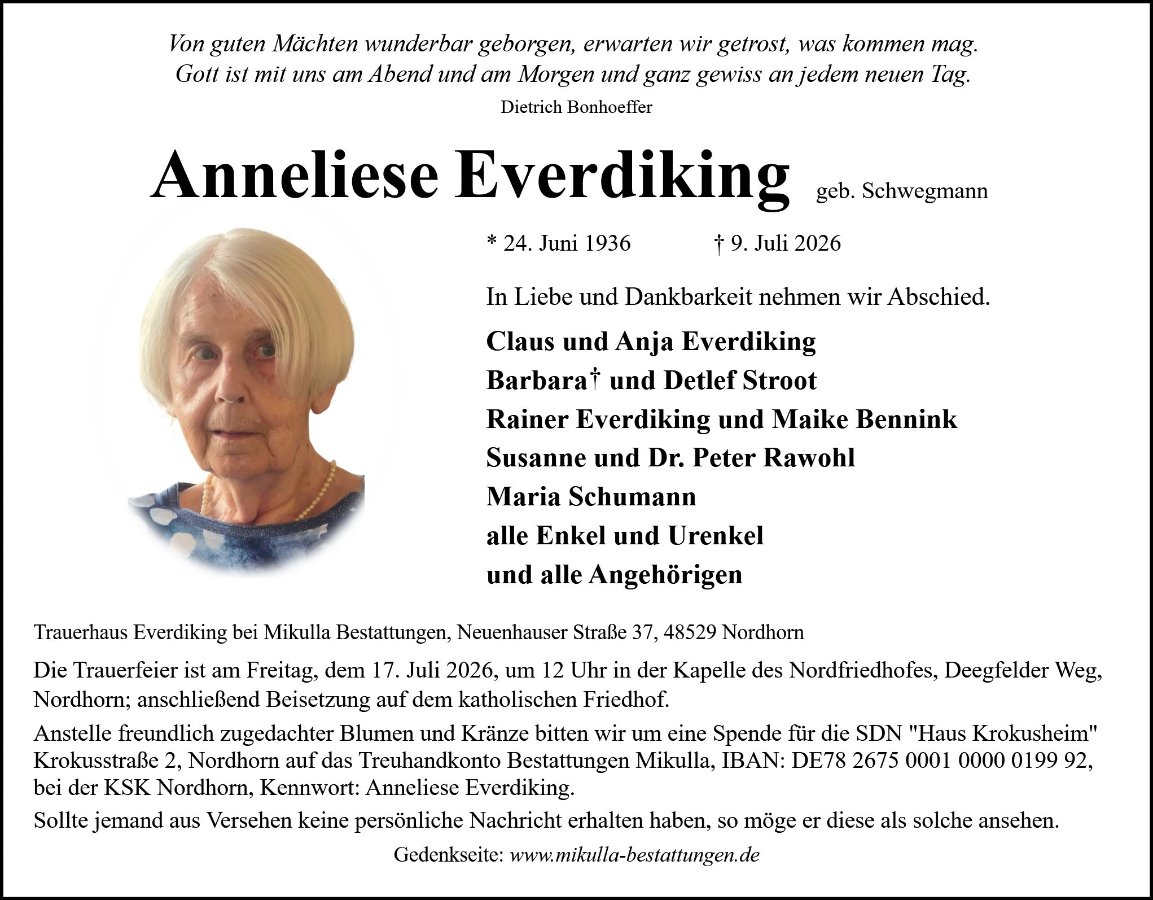 Von guten Mächten wunderbar geborgen, erwarten wir getrost, was kommen mag.
Gott ist mit uns am Abend und am Morgen und ganz gewiss an jedem neuen Tag.

Dietrich Bonhoeffer

Anneliese Everdiking geb. Schwegmann

* 24. Juni 1936 † 9. Juli 2026

In Liebe und Dankbarkeit nehmen wir Abschied.

Claus und Anja Everdiking
Barbara† und Detlef Stroot
Rainer Everdiking und Maike Bennink
Susanne und Dr. Peter Rawohl
Maria Schumann
alle Enkel und Urenkel
und alle Angehörigen

Trauerhaus Everdiking bei Mikulla Bestattungen, Neuenhauser Straße 37, 48529 Nordhorn

Die Trauerfeier ist am Freitag, dem 17. Juli 2026, um 12 Uhr in der Kapelle des Nordfriedhofes, Deegfelder Weg, Nordhorn; anschließend Beisetzung auf dem katholischen Friedhof.

Anstelle freundlich zugedachter Blumen und Kränze bitten wir um eine Spende für die SDN "Haus Krokusheim" Krokusstraße 2, Nordhorn auf das Treuhandkonto Bestattungen Mikulla, IBAN: DE78 2675 0001 0000 0199 92, bei der KSK Nordhorn, Kennwort: Anneliese Everdiking.

Sollte jemand aus Versehen keine persönliche Nachricht erhalten haben, so möge er diese als solche ansehen.

Gedenkseite: www.mikulla-bestattungen.de